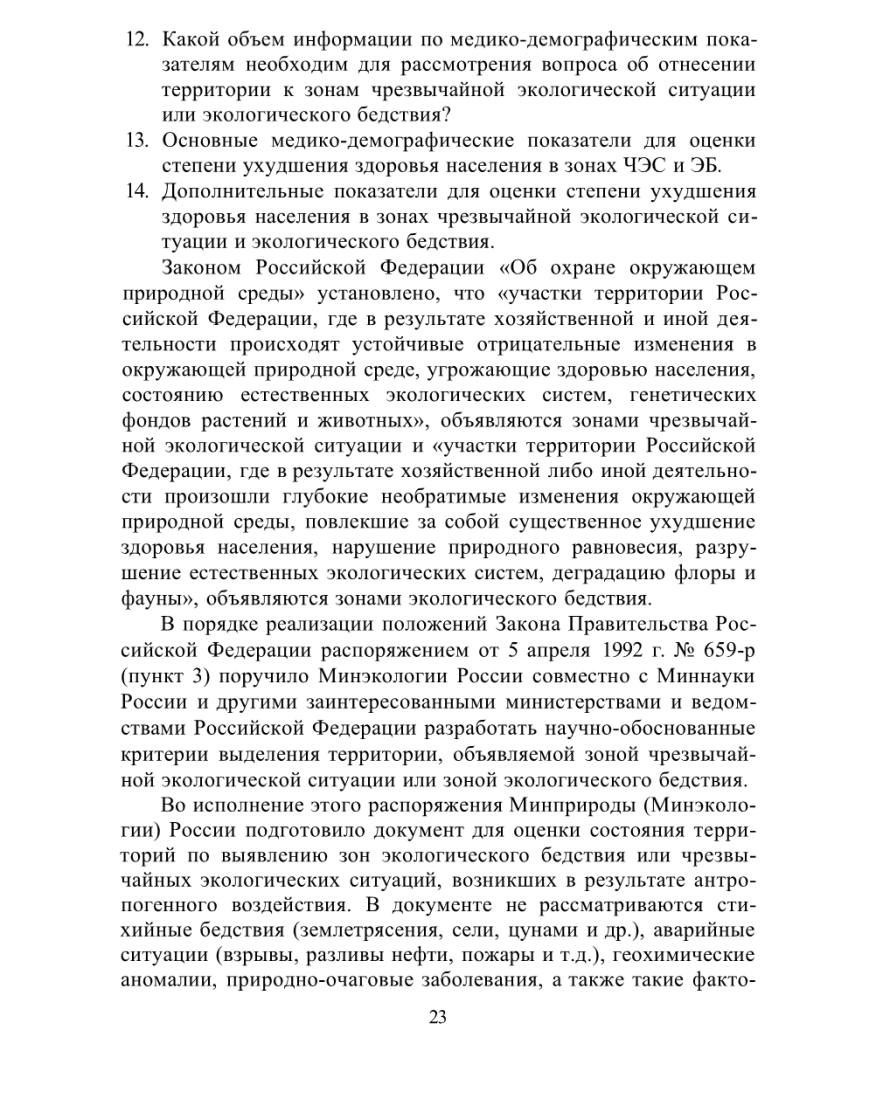 12. Какой объем информации по медико-демографическим показателям необходим для рассмотрения вопроса об отнесении территории к зонам чрезвычайной экологической ситуации или экологического бедствия?
13. Основные медико-демографические показатели для оценки степени ухудшения здоровья населения в зонах ЧЭС и ЭБ.
14. Дополнительные показатели для оценки степени ухудшения здоровья населения в зонах чрезвычайной экологической ситуации и экологического бедствия.

Законом Российской Федерации «Об охране окружающем природной среды» установлено, что «участки территории Российской Федерации, где в результате хозяйственной и иной деятельности происходят устойчивые отрицательные изменения в окружающей природной среде, угрожающие здоровью населения, состоянию естественных экологических систем, генетических фондов растений и животных», объявляются зонами чрезвычайной экологической ситуации и «участки территории Российской Федерации, где в результате хозяйственной либо иной деятельности произошли глубокие необратимые изменения окружающей природной среды, повлекшие за собой существенное ухудшение здоровья населения, нарушение природного равновесия, разрушение естественных экологических систем, деградацию флоры и фауны», объявляются зонами экологического бедствия.

В порядке реализации положений Закона Правительства Российской Федерации распоряжением от 5 апреля 1992 г. № 659-р (пункт 3) поручило Минэкологии России совместно с Миннауки России и другими заинтересованными министерствами и ведомствами Российской Федерации разработать научно-обоснованные критерии выделения территории, объявляемой зоной чрезвычайной экологической ситуации или зоной экологического бедствия.

Во исполнение этого распоряжения Минприроды (Минэкологии) России подготовило документ для оценки состояния территорий по выявлению зон экологического бедствия или чрезвычайных экологических ситуаций, возникших в результате антропогенного воздействия. В документе не рассматриваются стихийные бедствия (землетрясения, сели, цунами и др.), аварийные ситуации (взрывы, разливы нефти, пожары и т.д.), геохимические аномалии, природно-очаговые заболевания, а также такие факто-

23